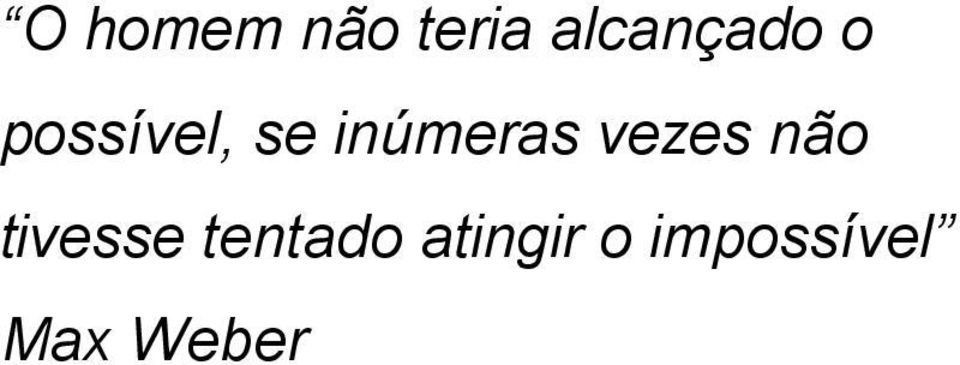 “O homem não teria alcançado o possível, se inúmeras vezes não tivesse tentado atingir o impossível”

Max Weber